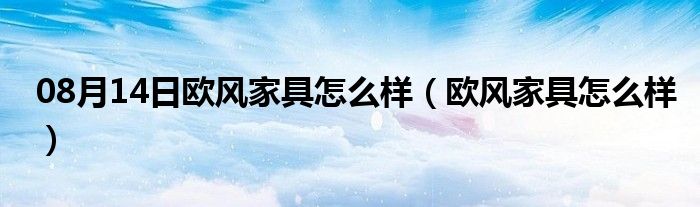 08月14日欧风家具怎么样（欧风家具怎么样）